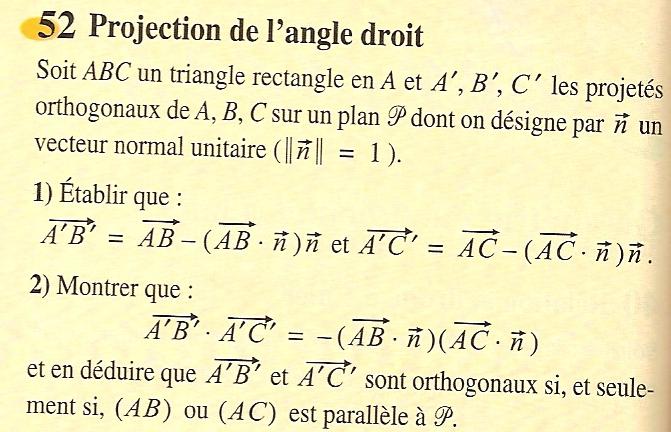 52 Projection de l'angle droit

Soit $ABC$ un triangle rectangle en $A$ et $A'$, $B'$, $C'$ les projetés orthogonaux de $A$, $B$, $C$ sur un plan $\mathscr{P}$ dont on désigne par $\vec{n}$ un vecteur normal unitaire ($\|\vec{n}\| = 1$).

1) Établir que :
$\overrightarrow{A'B'} = \overrightarrow{AB} - (\overrightarrow{AB} \cdot \vec{n})\vec{n}$ et $\overrightarrow{A'C'} = \overrightarrow{AC} - (\overrightarrow{AC} \cdot \vec{n})\vec{n}$.

2) Montrer que :
$\overrightarrow{A'B'} \cdot \overrightarrow{A'C'} = -(\overrightarrow{AB} \cdot \vec{n})(\overrightarrow{AC} \cdot \vec{n})$
et en déduire que $\overrightarrow{A'B'}$ et $\overrightarrow{A'C'}$ sont orthogonaux si, et seulement si, $(AB)$ ou $(AC)$ est parallèle à $\mathscr{P}$.